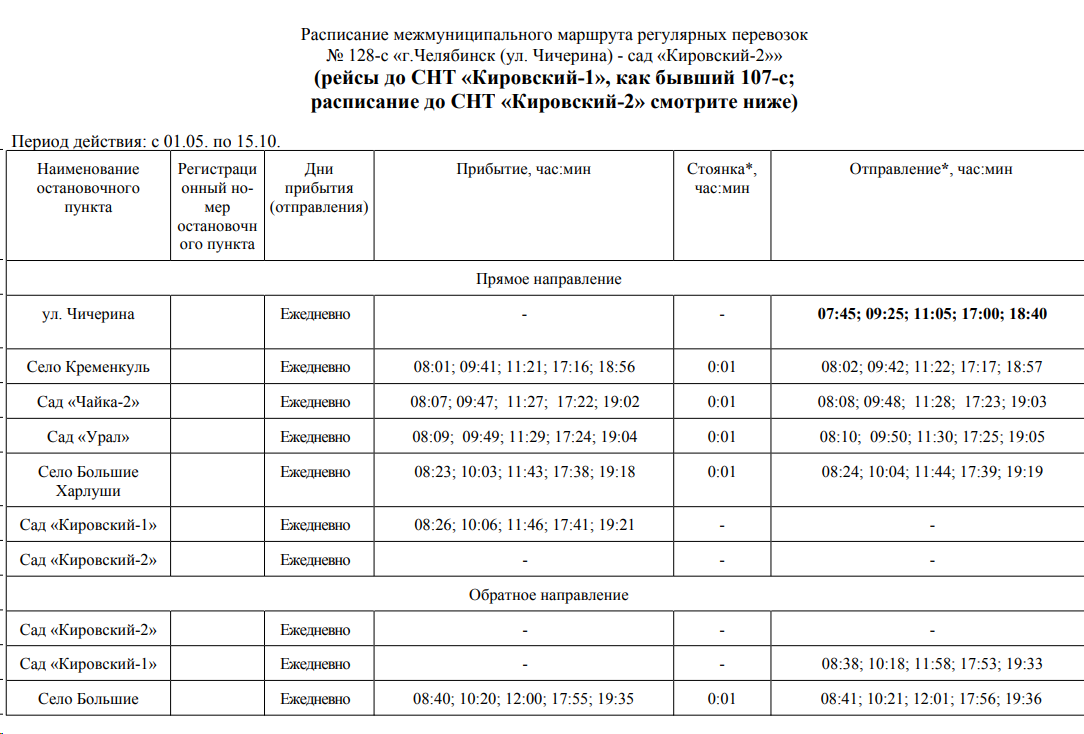 Расписание межмуниципального маршрута регулярных перевозок
№ 128-с «г.Челябинск (ул. Чичерина) - сад «Кировский-2»»
(рейсы до СНТ «Кировский-1», как бывший 107-с;
расписание до СНТ «Кировский-2» смотрите ниже)

Период действия: с 01.05. по 15.10.

| Наименование остановочного пункта | Регистрационный номер остановочного пункта | Дни прибытия (отправления) | Прибытие, час:мин | Стоянка*, час:мин | Отправление*, час:мин |
|---|---|---|---|---|---|
| Прямое направление | | | | | |
| ул. Чичерина | | Ежедневно | - | - | 07:45; 09:25; 11:05; 17:00; 18:40 |
| Село Кременкуль | | Ежедневно | 08:01; 09:41; 11:21; 17:16; 18:56 | 0:01 | 08:02; 09:42; 11:22; 17:17; 18:57 |
| Сад «Чайка-2» | | Ежедневно | 08:07; 09:47; 11:27; 17:22; 19:02 | 0:01 | 08:08; 09:48; 11:28; 17:23; 19:03 |
| Сад «Урал» | | Ежедневно | 08:09; 09:49; 11:29; 17:24; 19:04 | 0:01 | 08:10; 09:50; 11:30; 17:25; 19:05 |
| Село Большие Харлуши | | Ежедневно | 08:23; 10:03; 11:43; 17:38; 19:18 | 0:01 | 08:24; 10:04; 11:44; 17:39; 19:19 |
| Сад «Кировский-1» | | Ежедневно | 08:26; 10:06; 11:46; 17:41; 19:21 | - | - |
| Сад «Кировский-2» | | Ежедневно | - | - | - |
| Обратное направление | | | | | |
| Сад «Кировский-2» | | Ежедневно | - | - | - |
| Сад «Кировский-1» | | Ежедневно | - | - | 08:38; 10:18; 11:58; 17:53; 19:33 |
| Село Большие | | Ежедневно | 08:40; 10:20; 12:00; 17:55; 19:35 | 0:01 | 08:41; 10:21; 12:01; 17:56; 19:36 |